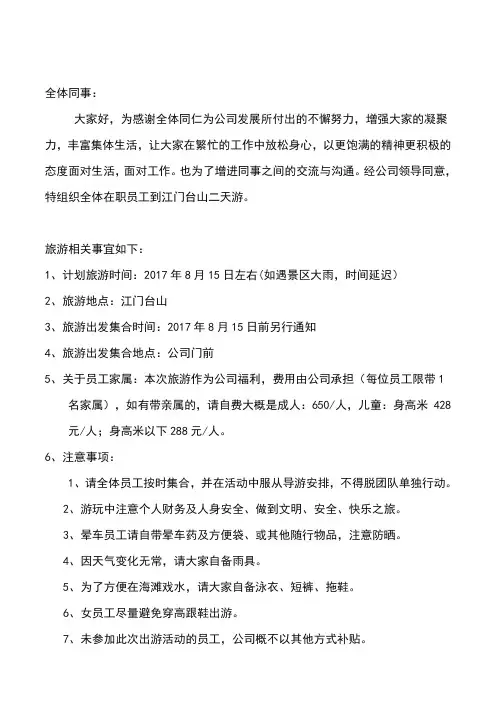 全体同事：

大家好，为感谢全体同仁为公司发展所付出的不懈努力，增强大家的凝聚力，丰富集体生活，让大家在繁忙的工作中放松身心，以更饱满的精神更积极的态度面对生活，面对工作。也为了增进同事之间的交流与沟通。经公司领导同意，特组织全体在职员工到江门台山二天游。

旅游相关事宜如下：

1、计划旅游时间：2017 年 8 月 15 日左右(如遇景区大雨，时间延迟)

2、旅游地点：江门台山

3、旅游出发集合时间：2017 年 8 月 15 日前另行通知

4、旅游出发集合地点：公司门前

5、关于员工家属：本次旅游作为公司福利，费用由公司承担（每位员工限带 1 名家属），如有带亲属的，请自费大概是成人：650/人，儿童：身高米 428 元/人；身高米以下 288 元/人。

6、注意事项：

1、请全体员工按时集合，并在活动中服从导游安排，不得脱团队单独行动。

2、游玩中注意个人财务及人身安全、做到文明、安全、快乐之旅。

3、晕车员工请自带晕车药及方便袋、或其他随行物品，注意防晒。

4、因天气变化无常，请大家自备雨具。

5、为了方便在海滩戏水，请大家自备泳衣、短裤、拖鞋。

6、女员工尽量避免穿高跟鞋出游。

7、未参加此次出游活动的员工，公司概不以其他方式补贴。